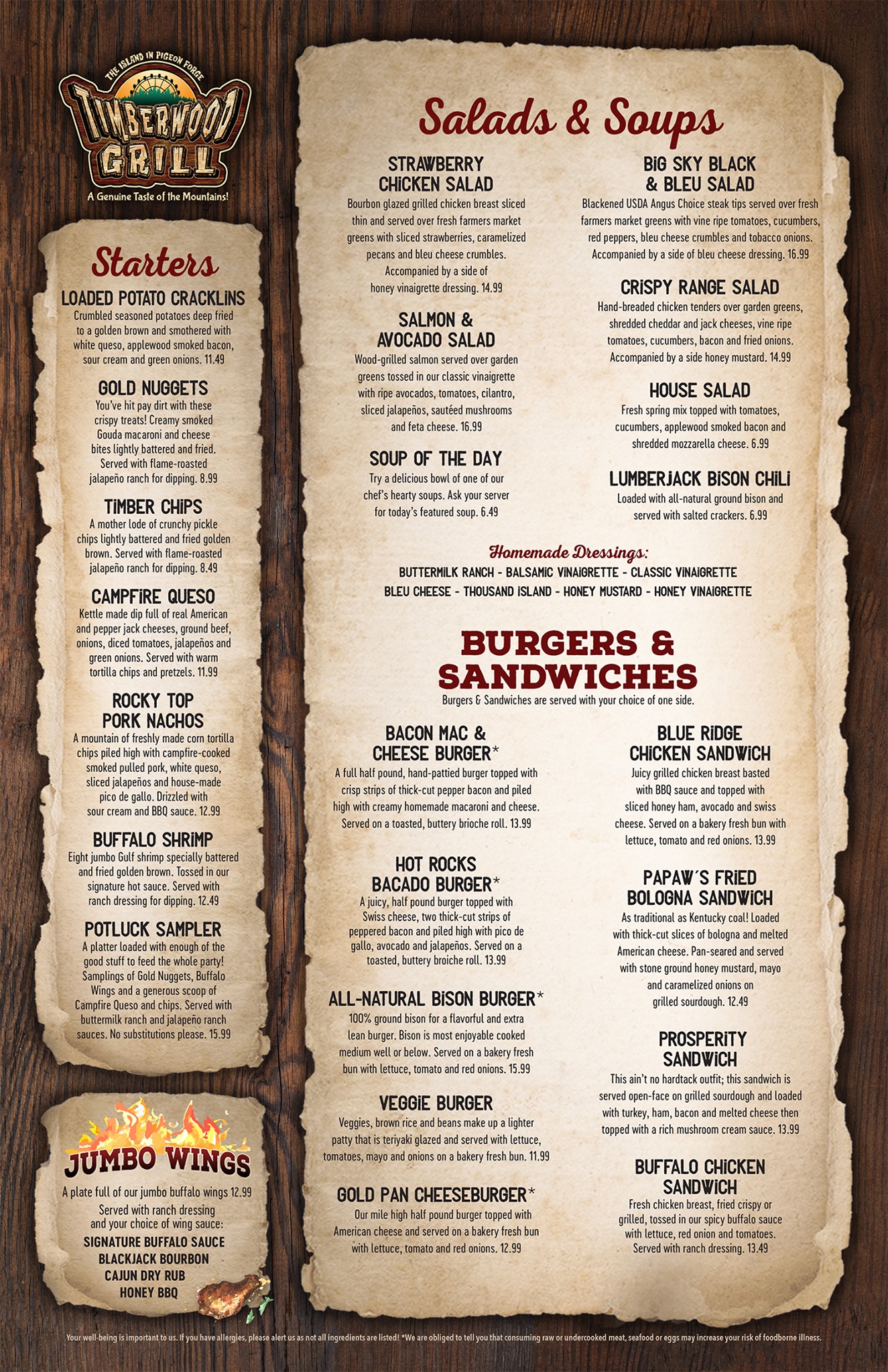 THE ISLAND IN PIGEON FORGE
TIMBERWOOD GRILL
A Genuine Taste of the Mountains!

Starters

LOADED POTATO CRACKLINS
Crumbled seasoned potatoes deep fried to a golden brown and smothered with white queso, applewood smoked bacon, sour cream and green onions. 11.49

GOLD NUGGETS
You've hit pay dirt with these crispy treats! Creamy smoked Gouda macaroni and cheese bites lightly battered and fried. Served with flame-roasted jalapeño ranch for dipping. 8.99

TIMBER CHIPS
A mother lode of crunchy pickle chips lightly battered and fried golden brown. Served with flame-roasted jalapeño ranch for dipping. 8.49

CAMPFIRE QUESO
Kettle made dip full of real American and pepper jack cheeses, ground beef, onions, diced tomatoes, jalapeños and green onions. Served with warm tortilla chips and pretzels. 11.99

ROCKY TOP PORK NACHOS
A mountain of freshly made corn tortilla chips piled high with campfire-cooked smoked pulled pork, white queso, sliced jalapeños and house-made pico de gallo. Drizzled with sour cream and BBQ sauce. 12.99

BUFFALO SHRIMP
Eight jumbo Gulf shrimp specially battered and fried golden brown. Tossed in our signature hot sauce. Served with ranch dressing for dipping. 12.49

POTLUCK SAMPLER
A platter loaded with enough of the good stuff to feed the whole party! Samplings of Gold Nuggets, Buffalo Wings and a generous scoop of Campfire Queso and chips. Served with buttermilk ranch and jalapeño ranch sauces. No substitutions please. 15.99

JUMBO WINGS
A plate full of our jumbo buffalo wings 12.99
Served with ranch dressing and your choice of wing sauce:
SIGNATURE BUFFALO SAUCE
BLACKJACK BOURBON
CAJUN DRY RUB
HONEY BBQ

Salads & Soups

STRAWBERRY CHICKEN SALAD
Bourbon glazed grilled chicken breast sliced thin and served over fresh farmers market greens with sliced strawberries, caramelized pecans and bleu cheese crumbles. Accompanied by a side of honey vinaigrette dressing. 14.99

SALMON & AVOCADO SALAD
Wood-grilled salmon served over garden greens tossed in our classic vinaigrette with ripe avocados, tomatoes, cilantro, sliced jalapeños, sautéed mushrooms and feta cheese. 16.99

SOUP OF THE DAY
Try a delicious bowl of one of our chef's hearty soups. Ask your server for today's featured soup. 6.49

BIG SKY BLACK & BLEU SALAD
Blackened USDA Angus Choice steak tips served over fresh farmers market greens with vine ripe tomatoes, cucumbers, red peppers, bleu cheese crumbles and tobacco onions. Accompanied by a side of bleu cheese dressing. 16.99

CRISPY RANGE SALAD
Hand-breaded chicken tenders over garden greens, shredded cheddar and jack cheeses, vine ripe tomatoes, cucumbers, bacon and fried onions. Accompanied by a side honey mustard. 14.99

HOUSE SALAD
Fresh spring mix topped with tomatoes, cucumbers, applewood smoked bacon and shredded mozzarella cheese. 6.99

LUMBERJACK BISON CHILI
Loaded with all-natural ground bison and served with salted crackers. 6.99

Homemade Dressings:
BUTTERMILK RANCH - BALSAMIC VINAIGRETTE - CLASSIC VINAIGRETTE
BLEU CHEESE - THOUSAND ISLAND - HONEY MUSTARD - HONEY VINAIGRETTE

BURGERS & SANDWICHES
Burgers & Sandwiches are served with your choice of one side.

BACON MAC & CHEESE BURGER*
A full half pound, hand-pattied burger topped with crisp strips of thick-cut pepper bacon and piled high with creamy homemade macaroni and cheese. Served on a toasted, buttery brioche roll. 13.99

HOT ROCKS BACADO BURGER*
A juicy, half pound burger topped with Swiss cheese, two thick-cut strips of peppered bacon and piled high with pico de gallo, avocado and jalapeños. Served on a toasted, buttery broiche roll. 13.99

ALL-NATURAL BISON BURGER*
100% ground bison for a flavorful and extra lean burger. Bison is most enjoyable cooked medium well or below. Served on a bakery fresh bun with lettuce, tomato and red onions. 15.99

VEGGIE BURGER
Veggies, brown rice and beans make up a lighter patty that is teriyaki glazed and served with lettuce, tomatoes, mayo and onions on a bakery fresh bun. 11.99

GOLD PAN CHEESEBURGER*
Our mile high half pound burger topped with American cheese and served on a bakery fresh bun with lettuce, tomato and red onions. 12.99

BLUE RIDGE CHICKEN SANDWICH
Juicy grilled chicken breast basted with BBQ sauce and topped with sliced honey ham, avocado and swiss cheese. Served on a bakery fresh bun with lettuce, tomato and red onions. 13.99

PAPAW'S FRIED BOLOGNA SANDWICH
As traditional as Kentucky coal! Loaded with thick-cut slices of bologna and melted American cheese. Pan-seared and served with stone ground honey mustard, mayo and caramelized onions on grilled sourdough. 12.49

PROSPERITY SANDWICH
This ain't no hardtack outfit; this sandwich is served open-face on grilled sourdough and loaded with turkey, ham, bacon and melted cheese then topped with a rich mushroom cream sauce. 13.99

BUFFALO CHICKEN SANDWICH
Fresh chicken breast, fried crispy or grilled, tossed in our spicy buffalo sauce with lettuce, red onion and tomatoes. Served with ranch dressing. 13.49

Your well-being is important to us. If you have allergies, please alert us as not all ingredients are listed! *We are obliged to tell you that consuming raw or undercooked meat, seafood or eggs may increase your risk of foodborne illness.